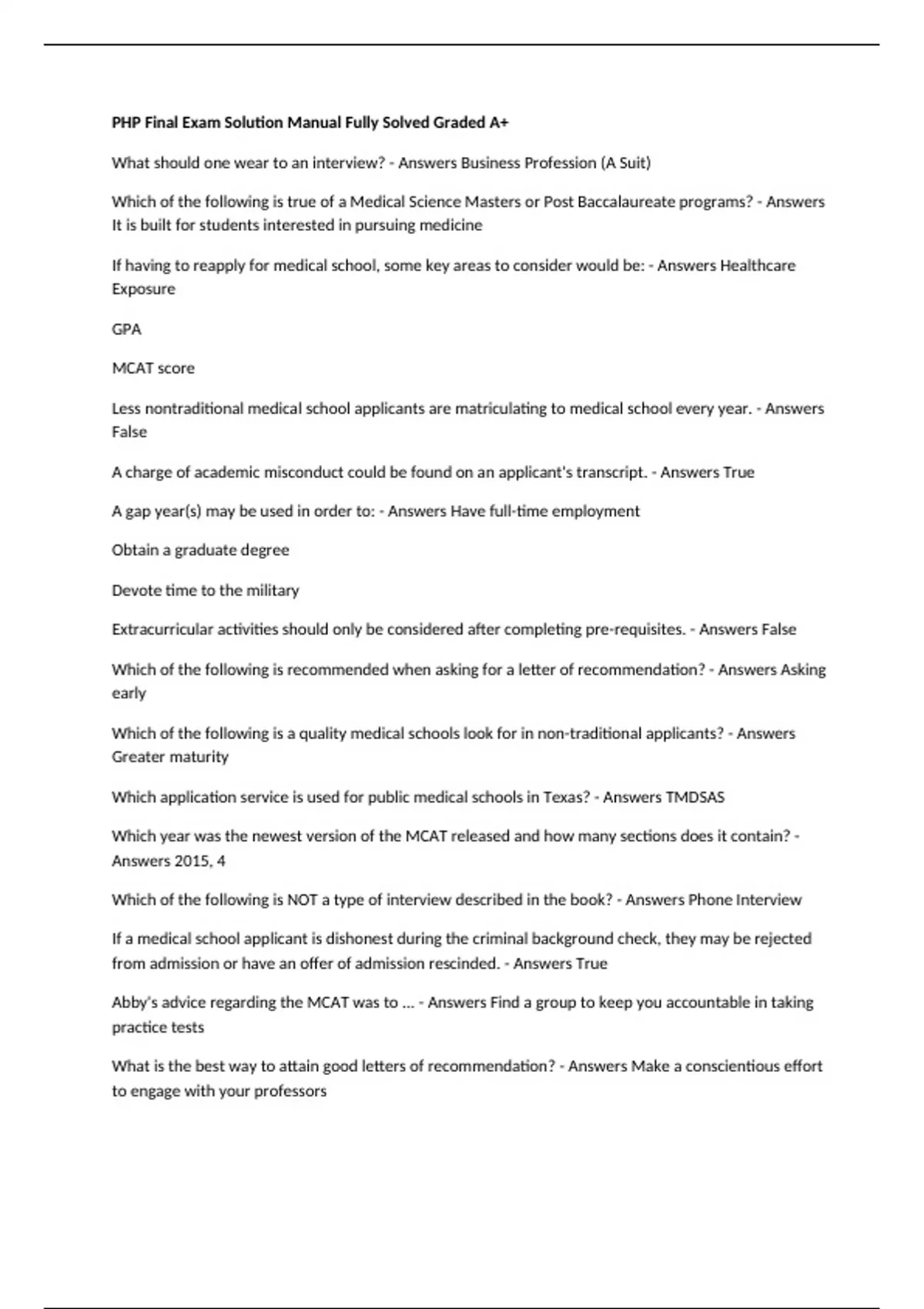 PHP Final Exam Solution Manual Fully Solved Graded A+

What should one wear to an interview? - Answers Business Profession (A Suit)

Which of the following is true of a Medical Science Masters or Post Baccalaureate programs? - Answers It is built for students interested in pursuing medicine

If having to reapply for medical school, some key areas to consider would be: - Answers Healthcare Exposure

GPA

MCAT score

Less nontraditional medical school applicants are matriculating to medical school every year. - Answers False

A charge of academic misconduct could be found on an applicant's transcript. - Answers True

A gap year(s) may be used in order to: - Answers Have full-time employment

Obtain a graduate degree

Devote time to the military

Extracurricular activities should only be considered after completing pre-requisites. - Answers False

Which of the following is recommended when asking for a letter of recommendation? - Answers Asking early

Which of the following is a quality medical schools look for in non-traditional applicants? - Answers Greater maturity

Which application service is used for public medical schools in Texas? - Answers TMDSAS

Which year was the newest version of the MCAT released and how many sections does it contain? - Answers 2015, 4

Which of the following is NOT a type of interview described in the book? - Answers Phone Interview

If a medical school applicant is dishonest during the criminal background check, they may be rejected from admission or have an offer of admission rescinded. - Answers True

Abby's advice regarding the MCAT was to ... - Answers Find a group to keep you accountable in taking practice tests

What is the best way to attain good letters of recommendation? - Answers Make a conscientious effort to engage with your professors